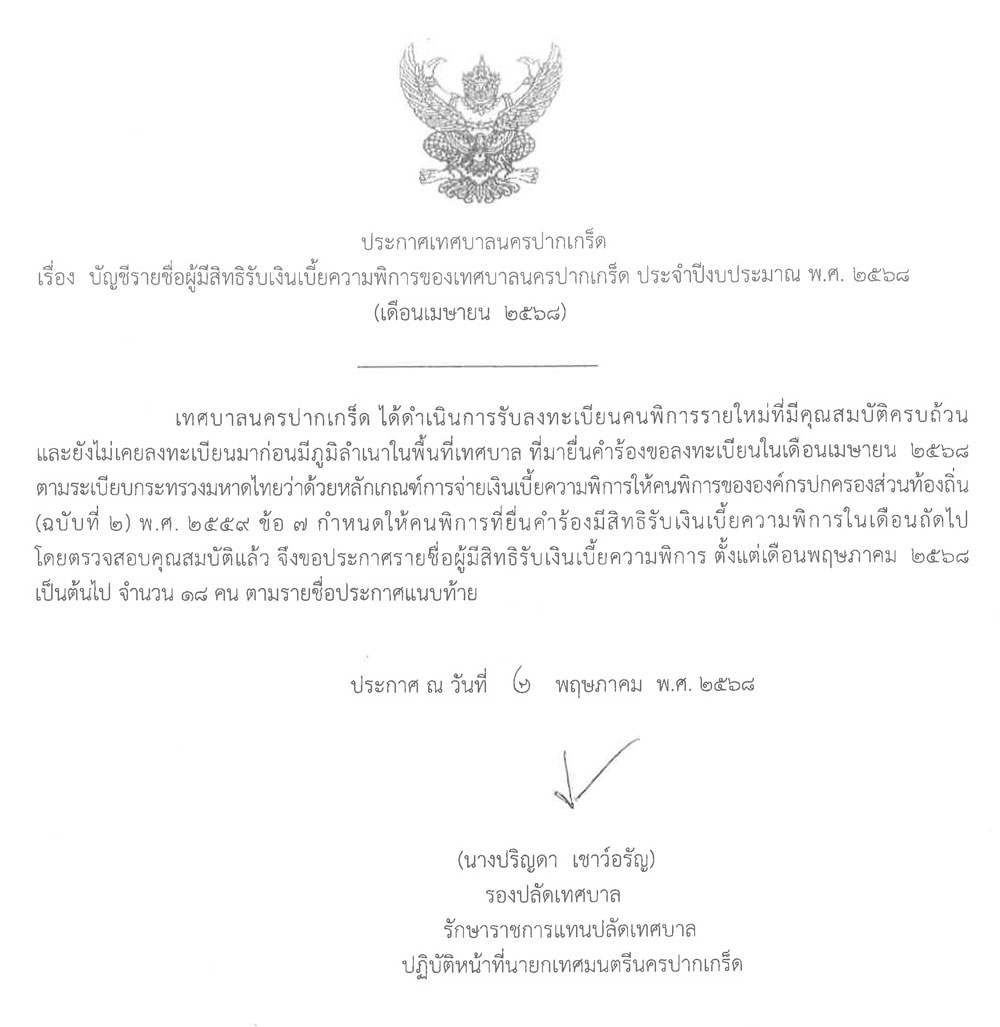 ประกาศเทศบาลนครปากเกร็ด
เรื่อง บัญชีรายชื่อผู้มีสิทธิรับเงินเบี้ยความพิการของเทศบาลนครปากเกร็ด ประจำปีงบประมาณ พ.ศ. ๒๕๖๘
(เดือนเมษายน ๒๕๖๘)

เทศบาลนครปากเกร็ด ได้ดำเนินการรับลงทะเบียนคนพิการรายใหม่ที่มีคุณสมบัติครบถ้วน และยังไม่เคยลงทะเบียนมาก่อนมีภูมิลำเนาในพื้นที่เทศบาล ที่มายื่นคำร้องขอลงทะเบียนในเดือนเมษายน ๒๕๖๘ ตามระเบียบกระทรวงมหาดไทยว่าด้วยหลักเกณฑ์การจ่ายเงินเบี้ยความพิการให้คนพิการขององค์กรปกครองส่วนท้องถิ่น (ฉบับที่ ๒) พ.ศ. ๒๕๕๙ ข้อ ๗ กำหนดให้คนพิการที่ยื่นคำร้องมีสิทธิรับเงินเบี้ยความพิการในเดือนถัดไป โดยตรวจสอบคุณสมบัติแล้ว จึงขอประกาศรายชื่อผู้มีสิทธิรับเงินเบี้ยความพิการ ตั้งแต่เดือนพฤษภาคม ๒๕๖๘ เป็นต้นไป จำนวน ๑๘ คน ตามรายชื่อประกาศแนบท้าย

ประกาศ ณ วันที่ ๒ พฤษภาคม พ.ศ. ๒๕๖๘

(นางปริญดา เชาว์อรัญ)
รองปลัดเทศบาล
รักษาราชการแทนปลัดเทศบาล
ปฏิบัติหน้าที่นายกเทศมนตรีนครปากเกร็ด